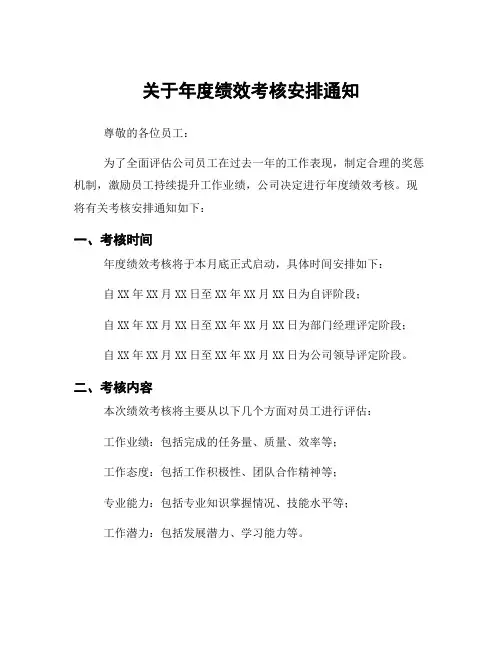 关于年度绩效考核安排通知

尊敬的各位员工：

为了全面评估公司员工在过去一年的工作表现，制定合理的奖惩机制，激励员工持续提升工作业绩，公司决定进行年度绩效考核。现将有关考核安排通知如下：

一、考核时间

年度绩效考核将于本月底正式启动，具体时间安排如下：

自 XX 年 XX 月 XX 日至 XX 年 XX 月 XX 日为自评阶段；

自 XX 年 XX 月 XX 日至 XX 年 XX 月 XX 日为部门经理评定阶段；

自 XX 年 XX 月 XX 日至 XX 年 XX 月 XX 日为公司领导评定阶段。

二、考核内容

本次绩效考核将主要从以下几个方面对员工进行评估：

工作业绩：包括完成的任务量、质量、效率等；

工作态度：包括工作积极性、团队合作精神等；

专业能力：包括专业知识掌握情况、技能水平等；

工作潜力：包括发展潜力、学习能力等。